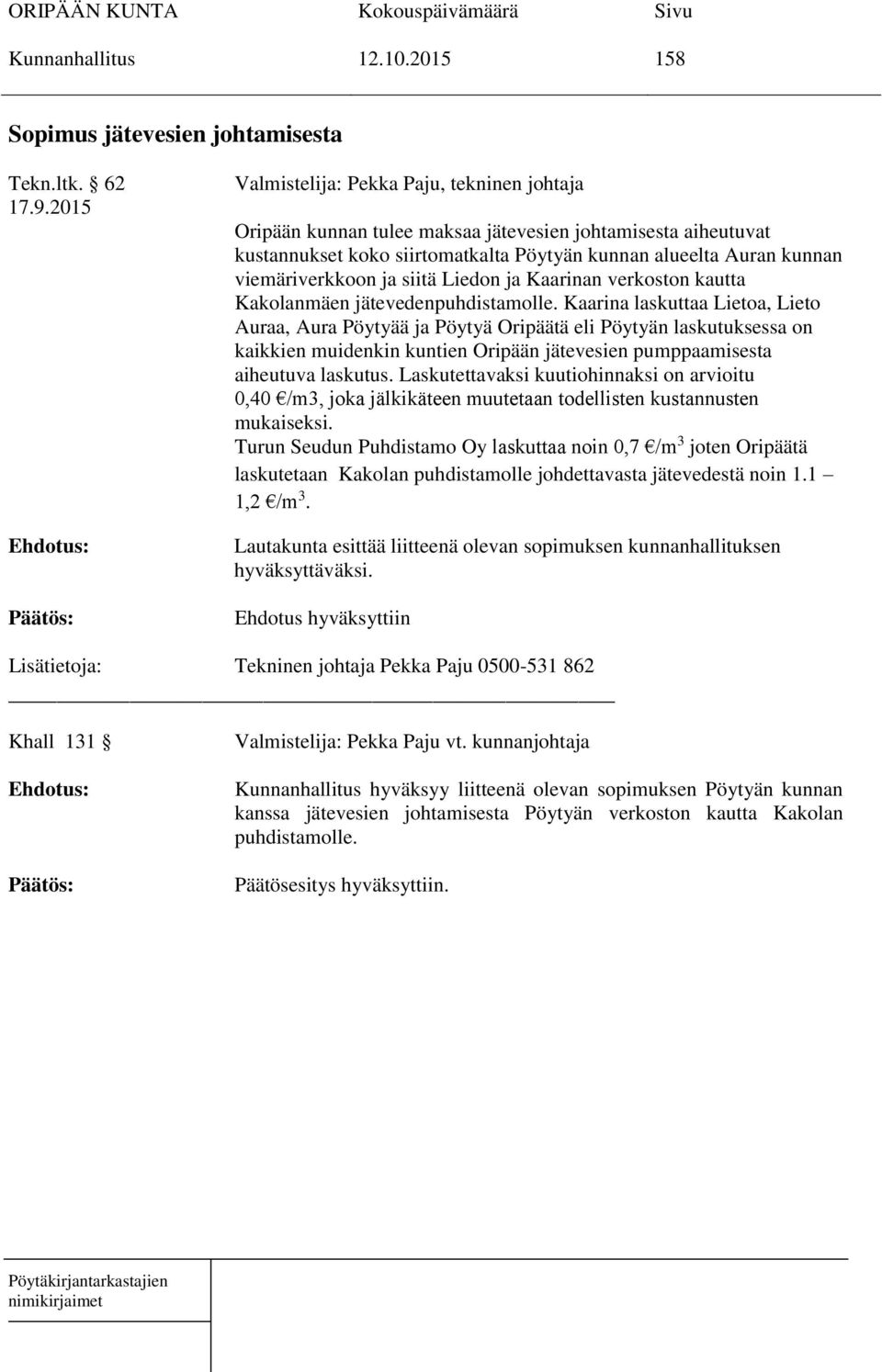 ORIPÄÄN KUNTA Kokouspäivämäärä Sivu
Kunnanhallitus 12.10.2015 158

Sopimus jätevesien johtamisesta

Tekn.ltk. § 62
17.9.2015

Valmistelija: Pekka Paju, tekninen johtaja

Oripään kunnan tulee maksaa jätevesien johtamisesta aiheutuvat kustannukset koko siirtomatkalta Pöytyän kunnan alueelta Auran kunnan viemäriverkkoon ja siitä Liedon ja Kaarinan verkoston kautta Kakolanmäen jätevedenpuhdistamolle. Kaarina laskuttaa Lietoa, Lieto Auraa, Aura Pöytyää ja Pöytyä Oripäätä eli Pöytyän laskutuksessa on kaikkien muidenkin kuntien Oripään jätevesien pumppaamisesta aiheutuva laskutus. Laskutettavaksi kuutiohinnaksi on arvioitu 0,40 €/m3, joka jälkikäteen muutetaan todellisten kustannusten mukaiseksi.
Turun Seudun Puhdistamo Oy laskuttaa noin 0,7 €/m$^3$ joten Oripäätä laskutetaan Kakolan puhdistamolle johdettavasta jätevedestä noin 1.1 – 1,2 €/m$^3$.

Ehdotus: Lautakunta esittää liitteenä olevan sopimuksen kunnanhallituksen hyväksyttäväksi.

Päätös: Ehdotus hyväksyttiin

Lisätietoja: Tekninen johtaja Pekka Paju 0500-531 862

Khall 131 §

Valmistelija: Pekka Paju vt. kunnanjohtaja

Ehdotus: Kunnanhallitus hyväksyy liitteenä olevan sopimuksen Pöytyän kunnan kanssa jätevesien johtamisesta Pöytyän verkoston kautta Kakolan puhdistamolle.

Päätös: Päätösesitys hyväksyttiin.

Pöytäkirjantarkastajien nimikirjaimet